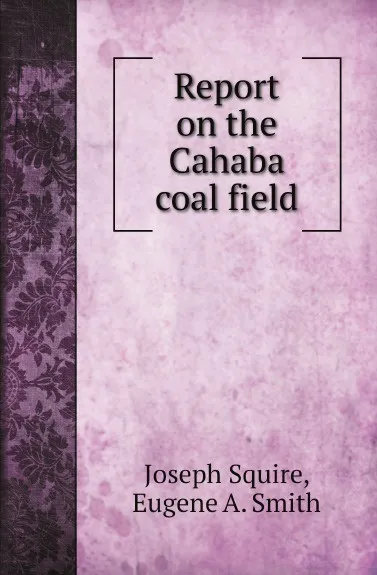 Report on the Cahaba coal field

Joseph Squire, Eugene A. Smith